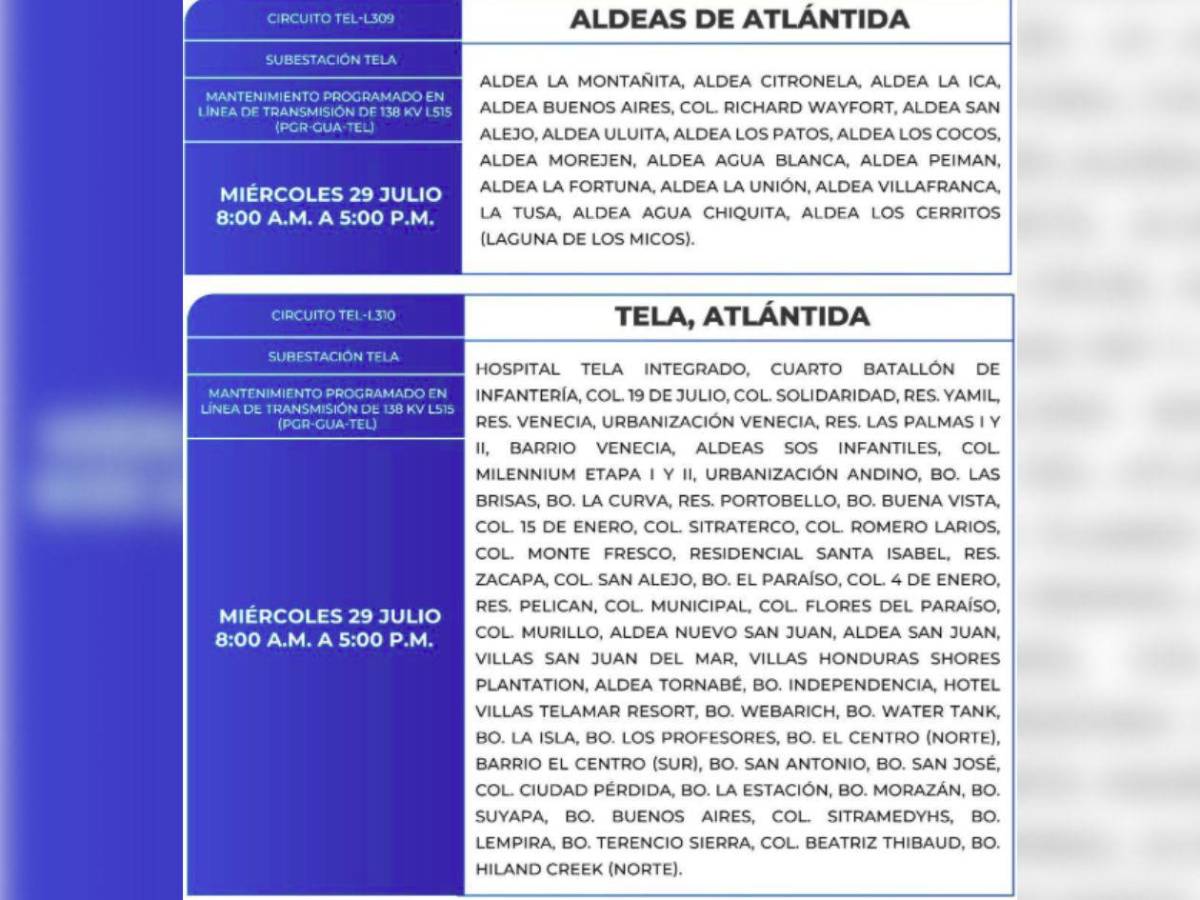 CIRCUITO TEL-L309

SUBESTACIÓN TELA

MANTENIMIENTO PROGRAMADO EN LÍNEA DE TRANSMISIÓN DE 138 KV L515 (PGR-GUA-TEL)

MIÉRCOLES 29 JULIO
8:00 A.M. A 5:00 P.M.

ALDEAS DE ATLÁNTIDA

ALDEA LA MONTAÑITA, ALDEA CITRONELA, ALDEA LA ICA, ALDEA BUENOS AIRES, COL. RICHARD WAYFORT, ALDEA SAN ALEJO, ALDEA ULUITA, ALDEA LOS PATOS, ALDEA LOS COCOS, ALDEA MOREJEN, ALDEA AGUA BLANCA, ALDEA PEIMAN, ALDEA LA FORTUNA, ALDEA LA UNIÓN, ALDEA VILLAFRANCA, LA TUSA, ALDEA AGUA CHIQUITA, ALDEA LOS CERRITOS (LAGUNA DE LOS MICOS).

CIRCUITO TEL-L310

SUBESTACIÓN TELA

MANTENIMIENTO PROGRAMADO EN LÍNEA DE TRANSMISIÓN DE 138 KV L515 (PGR-GUA-TEL)

MIÉRCOLES 29 JULIO
8:00 A.M. A 5:00 P.M.

TELA, ATLÁNTIDA

HOSPITAL TELA INTEGRADO, CUARTO BATALLÓN DE INFANTERÍA, COL. 19 DE JULIO, COL. SOLIDARIDAD, RES. YAMIL, RES. VENECIA, URBANIZACIÓN VENECIA, RES. LAS PALMAS I Y II, BARRIO VENECIA, ALDEAS SOS INFANTILES, COL. MILENNIUM ETAPA I Y II, URBANIZACIÓN ANDINO, BO. LAS BRISAS, BO. LA CURVA, RES. PORTOBELLO, BO. BUENA VISTA, COL. 15 DE ENERO, COL. SITRATERCO, COL. ROMERO LARIOS, COL. MONTE FRESCO, RESIDENCIAL SANTA ISABEL, RES. ZACAPA, COL. SAN ALEJO, BO. EL PARAÍSO, COL. 4 DE ENERO, RES. PELICAN, COL. MUNICIPAL, COL. FLORES DEL PARAÍSO, COL. MURILLO, ALDEA NUEVO SAN JUAN, ALDEA SAN JUAN, VILLAS SAN JUAN DEL MAR, VILLAS HONDURAS SHORES PLANTATION, ALDEA TORNABÉ, BO. INDEPENDENCIA, HOTEL VILLAS TELAMAR RESORT, BO. WEBARICH, BO. WATER TANK, BO. LA ISLA, BO. LOS PROFESORES, BO. EL CENTRO (NORTE), BARRIO EL CENTRO (SUR), BO. SAN ANTONIO, BO. SAN JOSÉ, COL. CIUDAD PÉRDIDA, BO. LA ESTACIÓN, BO. MORAZÁN, BO. SUYAPA, BO. BUENOS AIRES, COL. SITRAMEDYHS, BO. LEMPIRA, BO. TERENCIO SIERRA, COL. BEATRIZ THIBAUD, BO. HILAND CREEK (NORTE).